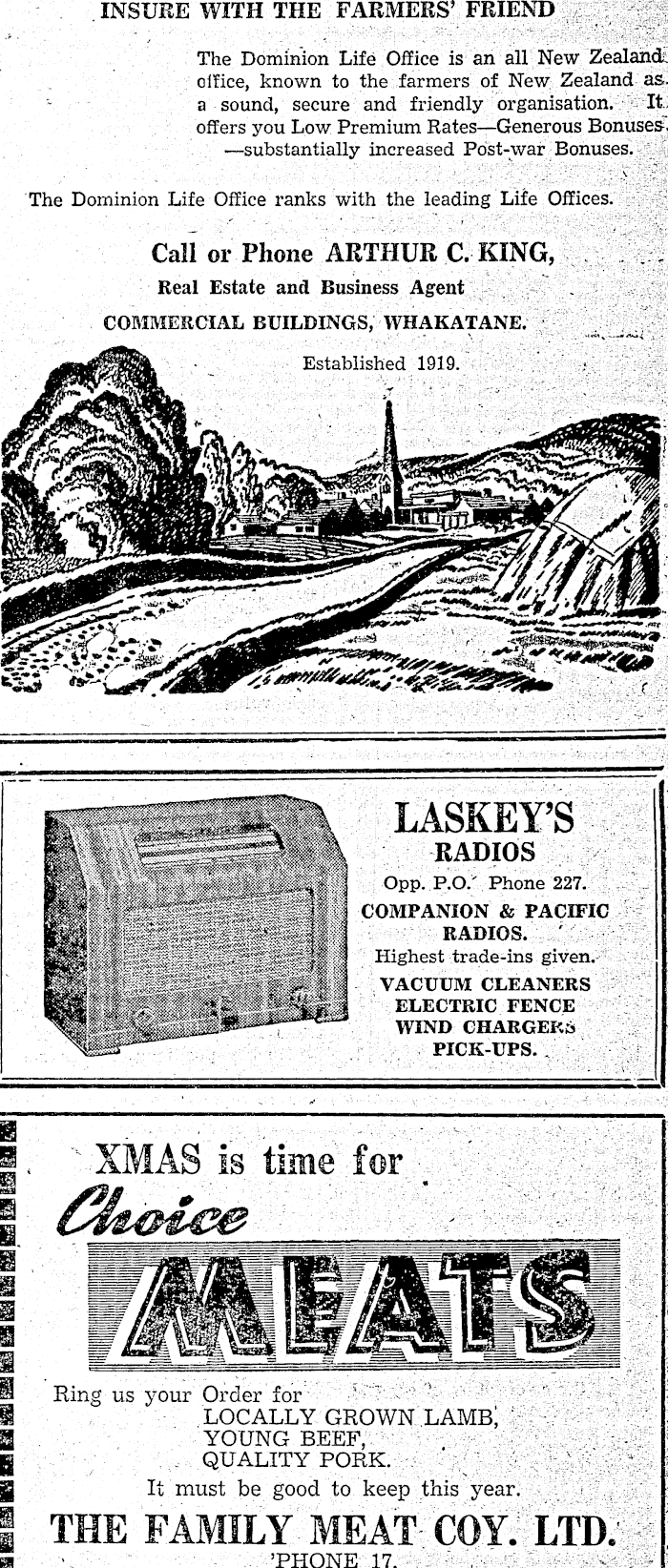 INSURE WITH THE FARMERS' FRIEND

The Dominion Life Office is an all New Zealand office, known to the farmers of New Zealand as a sound, secure and friendly organisation. It offers you Low Premium Rates—Generous Bonuses—substantially increased Post-war Bonuses.

The Dominion Life Office ranks with the leading Life Offices.

Call or Phone ARTHUR C. KING,
Real Estate and Business Agent
COMMERCIAL BUILDINGS, WHAKATANE.
Established 1919.

LASKEY'S
RADIOS
Opp. P.O. Phone 227.
COMPANION & PACIFIC RADIOS.
Highest trade-ins given.
VACUUM CLEANERS
ELECTRIC FENCE
WIND CHARGERS
PICK-UPS.

XMAS is time for
Choice
MEATS

Ring us your Order for
LOCALLY GROWN LAMB,
YOUNG BEEF,
QUALITY PORK.
It must be good to keep this year.

THE FAMILY MEAT COY. LTD.
'PHONE 17.